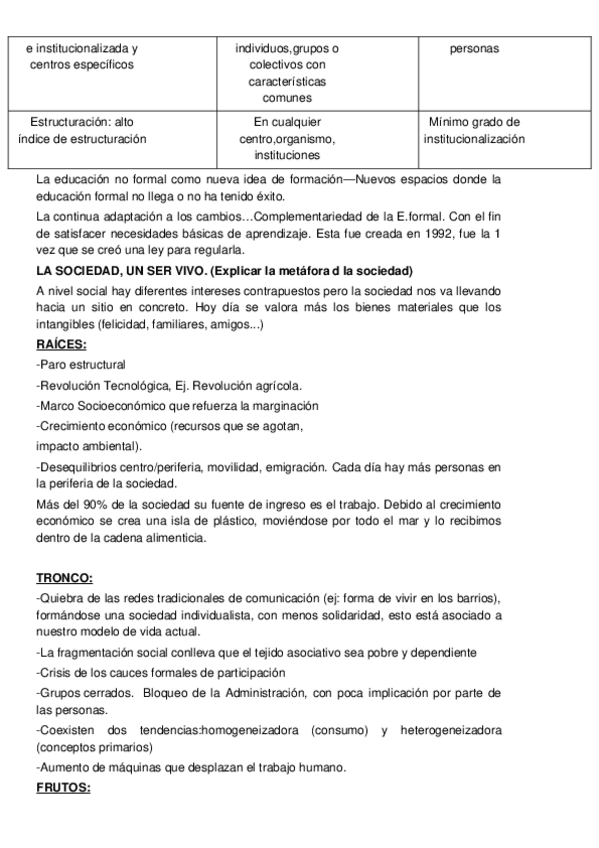 | e institucionalizada y centros específicos | individuos,grupos o colectivos con características comunes | personas |
|---|---|---|
| Estructuración: alto índice de estructuración | En cualquier centro,organismo, instituciones | Mínimo grado de institucionalización |

La educación no formal como nueva idea de formación—Nuevos espacios donde la educación formal no llega o no ha tenido éxito.

La continua adaptación a los cambios…Complementariedad de la E.formal. Con el fin de satisfacer necesidades básicas de aprendizaje. Esta fue creada en 1992, fue la 1 vez que se creó una ley para regularla.

LA SOCIEDAD, UN SER VIVO. (Explicar la metáfora d la sociedad)

A nivel social hay diferentes intereses contrapuestos pero la sociedad nos va llevando hacia un sitio en concreto. Hoy día se valora más los bienes materiales que los intangibles (felicidad, familiares, amigos...)

RAÍCES:

-Paro estructural

-Revolución Tecnológica, Ej. Revolución agrícola.

-Marco Socioeconómico que refuerza la marginación

-Crecimiento económico (recursos que se agotan,
impacto ambiental).

-Desequilibrios centro/periferia, movilidad, emigración. Cada día hay más personas en la periferia de la sociedad.

Más del 90% de la sociedad su fuente de ingreso es el trabajo. Debido al crecimiento económico se crea una isla de plástico, moviéndose por todo el mar y lo recibimos dentro de la cadena alimenticia.

TRONCO:

-Quiebra de las redes tradicionales de comunicación (ej: forma de vivir en los barrios), formándose una sociedad individualista, con menos solidaridad, esto está asociado a nuestro modelo de vida actual.

-La fragmentación social conlleva que el tejido asociativo sea pobre y dependiente

-Crisis de los cauces formales de participación

-Grupos cerrados. Bloqueo de la Administración, con poca implicación por parte de las personas.

-Coexisten dos tendencias:homogeneizadora (consumo) y heterogeneizadora (conceptos primarios)

-Aumento de máquinas que desplazan el trabajo humano.

FRUTOS: